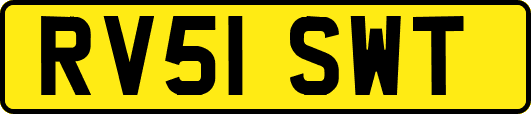 RV51 SWT